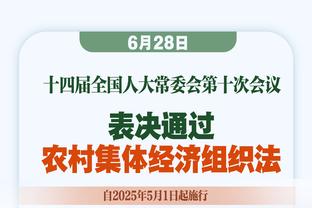 6月28日

十四届全国人大常委会第十次会议

表决通过

农村集体经济组织法

自2025年5月1日起施行